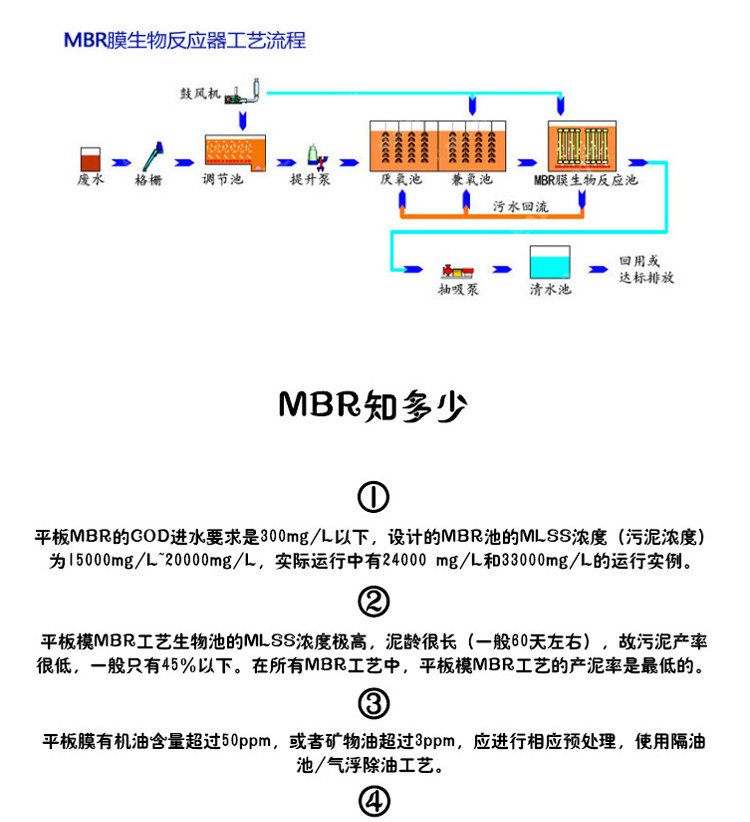 MBR膜生物反应器工艺流程

鼓风机

废水

格栅

调节池

提升泵

厌氧池

兼氧池

MBR膜生物反应池

污水回流

抽吸泵

清水池

回用或达标排放

MBR知多少

①

平板MBR的COD进水要求是300mg/L以下，设计的MBR池的MLSS浓度（污泥浓度）为15000mg/L~20000mg/L，实际运行中有24000 mg/L和33000mg/L的运行实例。

②

平板模MBR工艺生物池的MLSS浓度极高，泥龄很长（一般60天左右），故污泥产率很低，一般只有45%以下。在所有MBR工艺中，平板模MBR工艺的产泥率是最低的。

③

平板膜有机油含量超过50ppm，或者矿物油超过3ppm，应进行相应预处理，使用隔油池/气浮除油工艺。

④